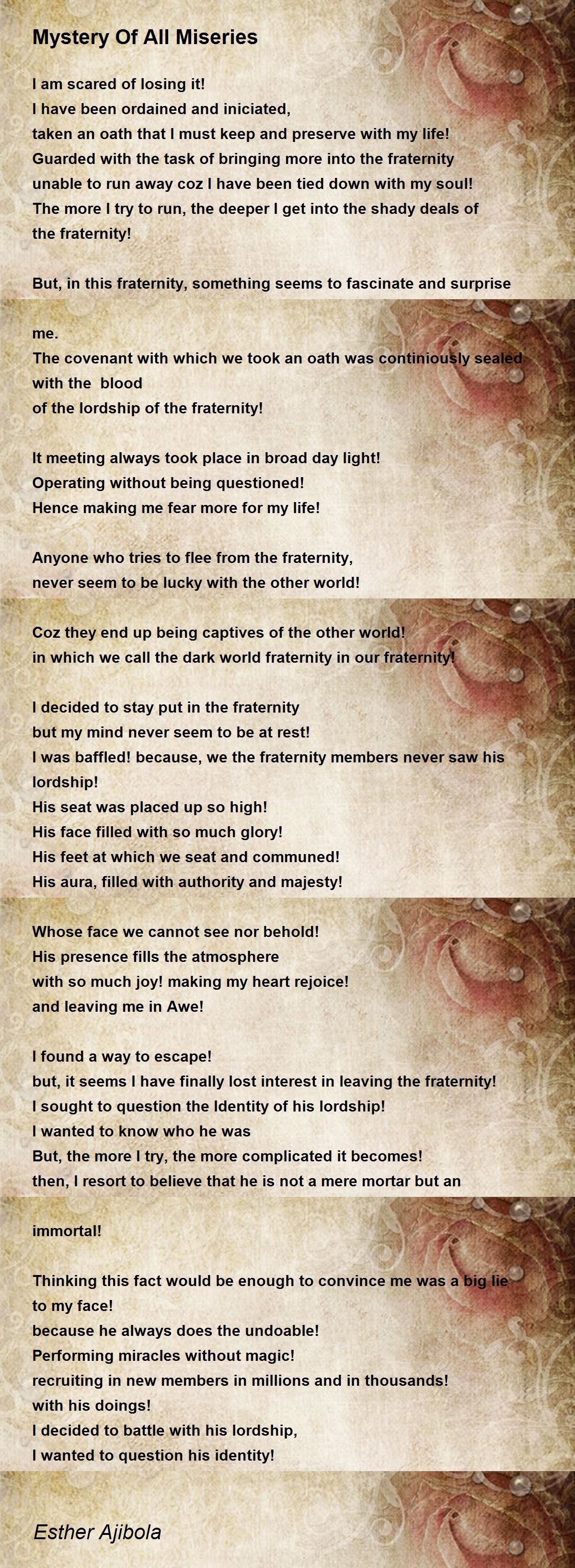 Mystery Of All Miseries

I am scared of losing it!
I have been ordained and iniciated,
taken an oath that I must keep and preserve with my life!
Guarded with the task of bringing more into the fraternity
unable to run away coz I have been tied down with my soul!
The more I try to run, the deeper I get into the shady deals of the fraternity!

But, in this fraternity, something seems to fascinate and surprise

me.
The covenant with which we took an oath was continiously sealed with the blood
of the lordship of the fraternity!

It meeting always took place in broad day light!
Operating without being questioned!
Hence making me fear more for my life!

Anyone who tries to flee from the fraternity,
never seem to be lucky with the other world!

Coz they end up being captives of the other world!
in which we call the dark world fraternity in our fraternity!

I decided to stay put in the fraternity
but my mind never seem to be at rest!
I was baffled! because, we the fraternity members never saw his lordship!
His seat was placed up so high!
His face filled with so much glory!
His feet at which we seat and communed!
His aura, filled with authority and majesty!

Whose face we cannot see nor behold!
His presence fills the atmosphere
with so much joy! making my heart rejoice!
and leaving me in Awe!

I found a way to escape!
but, it seems I have finally lost interest in leaving the fraternity!
I sought to question the Identity of his lordship!
I wanted to know who he was
But, the more I try, the more complicated it becomes!
then, I resort to believe that he is not a mere mortar but an

immortal!

Thinking this fact would be enough to convince me was a big lie to my face!
because he always does the undoable!
Performing miracles without magic!
recruiting in new members in millions and in thousands!
with his doings!
I decided to battle with his lordship,
I wanted to question his identity!

Esther Ajibola